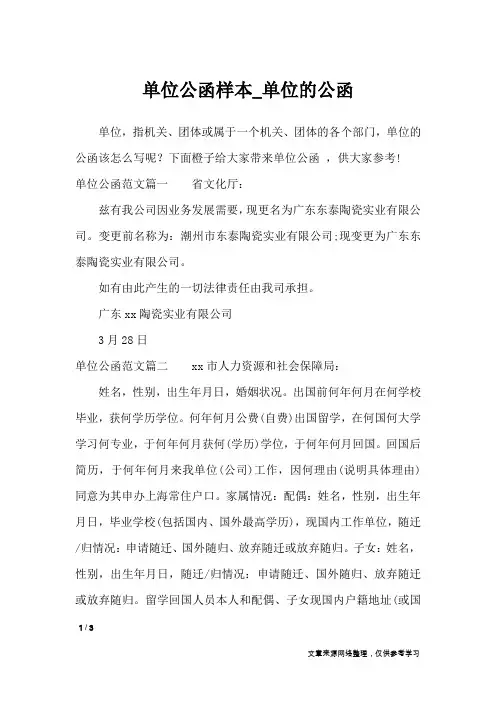 单位公函样本_单位的公函

单位，指机关、团体或属于一个机关、团体的各个部门，单位的公函该怎么写呢？下面橙子给大家带来单位公函 ，供大家参考！

单位公函范文篇一　　省文化厅：

兹有我公司因业务发展需要，现更名为广东东泰陶瓷实业有限公司。变更前名称为：潮州市东泰陶瓷实业有限公司;现变更为广东东泰陶瓷实业有限公司。

如有由此产生的一切法律责任由我司承担。

广东xx陶瓷实业有限公司

3月28日

单位公函范文篇二　　xx市人力资源和社会保障局：

姓名，性别，出生年月日，婚姻状况。出国前何年何月在何学校毕业，获何学历学位。何年何月公费(自费)出国留学，在何国何大学学习何专业，于何年何月获何(学历)学位，于何年何月回国。回国后简历，于何年何月来我单位(公司)工作，因何理由(说明具体理由)同意为其申办上海常住户口。家属情况：配偶：姓名，性别，出生年月日，毕业学校(包括国内、国外最高学历)，现国内工作单位，随迁/归情况：申请随迁、国外随归、放弃随迁或放弃随归。子女：姓名，性别，出生年月日，随迁/归情况：申请随迁、国外随归、放弃随迁或放弃随归。留学回国人员本人和配偶、子女现国内户籍地址(或国

1 / 3

文章来源网络整理，仅供参考学习